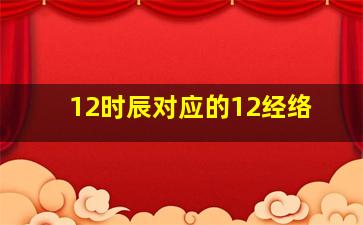 12时辰对应的12经络